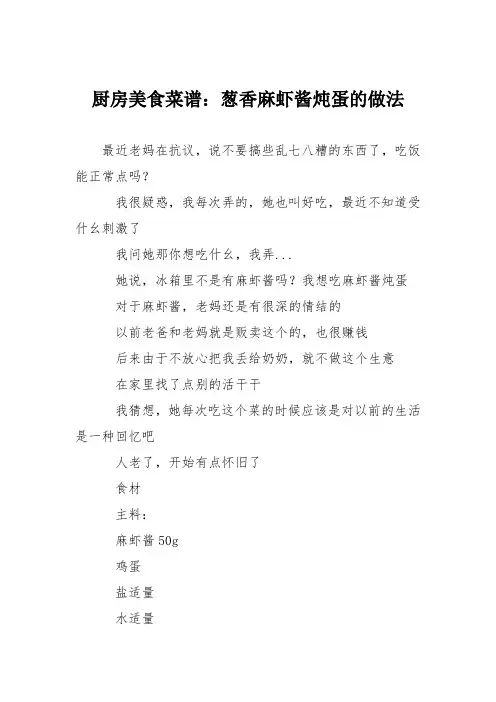 厨房美食菜谱：葱香麻虾酱炖蛋的做法

最近老妈在抗议，说不要搞些乱七八糟的东西了，吃饭能正常点吗？

我很疑惑，我每次弄的，她也叫好吃，最近不知道受什么刺激了

我问她那你想吃什么，我弄...

她说，冰箱里不是有麻虾酱吗？我想吃麻虾酱炖蛋

对于麻虾酱，老妈还是有很深的情结的

以前老爸和老妈就是贩卖这个的，也很赚钱

后来由于不放心把我丢给奶奶，就不做这个生意

在家里找了点别的活干干

我猜想，她每次吃这个菜的时候应该是对以前的生活是一种回忆吧

人老了，开始有点怀旧了

食材

主料：

麻虾酱 50g

鸡蛋

盐适量

水适量